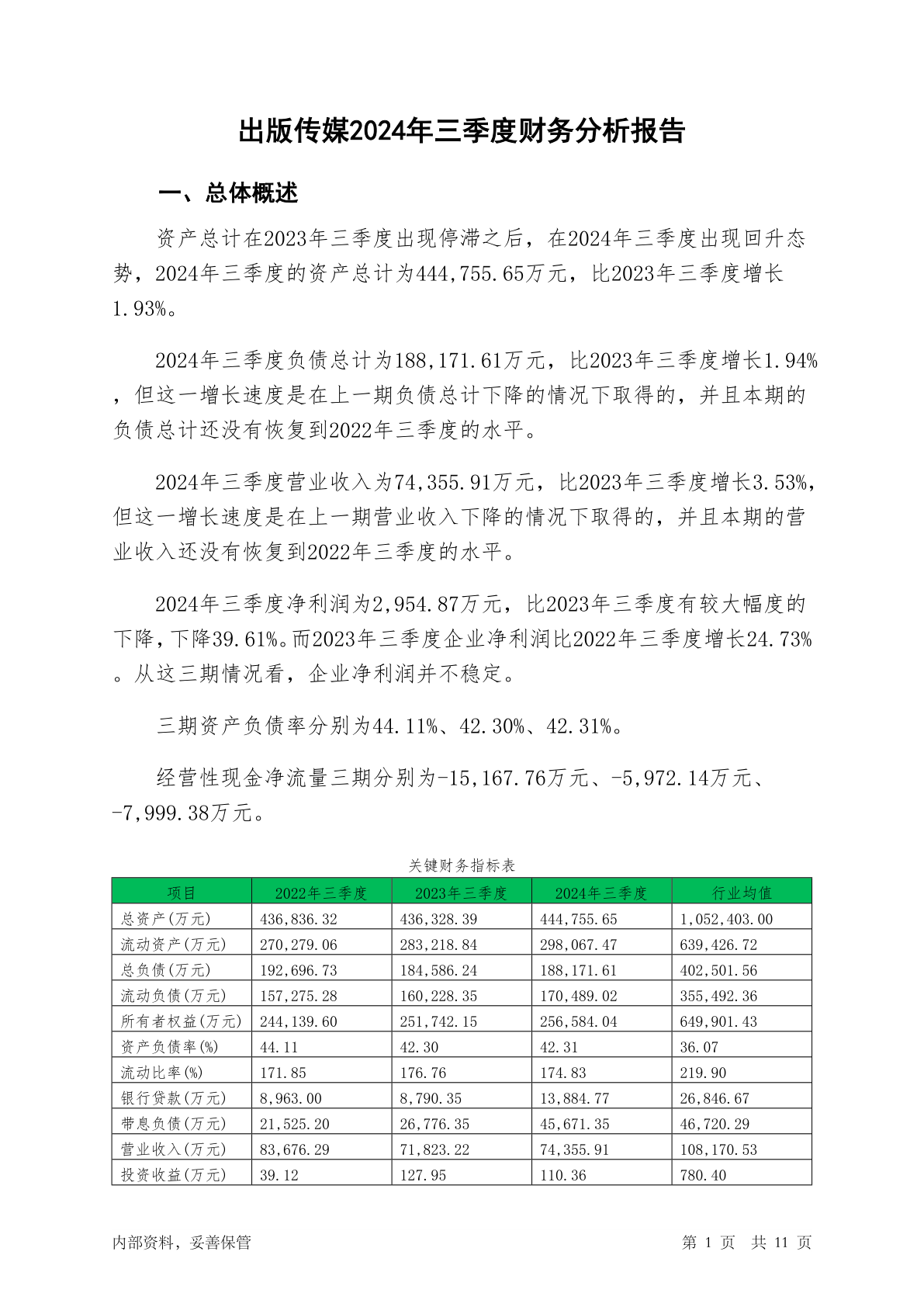 出版传媒2024年三季度财务分析报告

一、总体概述

资产总计在2023年三季度出现停滞之后，在2024年三季度出现回升态势，2024年三季度的资产总计为444,755.65万元，比2023年三季度增长1.93%。

2024年三季度负债总计为188,171.61万元，比2023年三季度增长1.94%，但这一增长速度是在上一期负债总计下降的情况下取得的，并且本期的负债总计还没有恢复到2022年三季度的水平。

2024年三季度营业收入为74,355.91万元，比2023年三季度增长3.53%，但这一增长速度是在上一期营业收入下降的情况下取得的，并且本期的营业收入还没有恢复到2022年三季度的水平。

2024年三季度净利润为2,954.87万元，比2023年三季度有较大幅度的下降，下降39.61%。而2023年三季度企业净利润比2022年三季度增长24.73%。从这三期情况看，企业净利润并不稳定。

三期资产负债率分别为44.11%、42.30%、42.31%。

经营性现金净流量三期分别为-15,167.76万元、-5,972.14万元、-7,999.38万元。

关键财务指标表

| 项目 | 2022年三季度 | 2023年三季度 | 2024年三季度 | 行业均值 |
|---|---|---|---|---|
| 总资产(万元) | 436,836.32 | 436,328.39 | 444,755.65 | 1,052,403.00 |
| 流动资产(万元) | 270,279.06 | 283,218.84 | 298,067.47 | 639,426.72 |
| 总负债(万元) | 192,696.73 | 184,586.24 | 188,171.61 | 402,501.56 |
| 流动负债(万元) | 157,275.28 | 160,228.35 | 170,489.02 | 355,492.36 |
| 所有者权益(万元) | 244,139.60 | 251,742.15 | 256,584.04 | 649,901.43 |
| 资产负债率(%) | 44.11 | 42.30 | 42.31 | 36.07 |
| 流动比率(%) | 171.85 | 176.76 | 174.83 | 219.90 |
| 银行贷款(万元) | 8,963.00 | 8,790.35 | 13,884.77 | 26,846.67 |
| 带息负债(万元) | 21,525.20 | 26,776.35 | 45,671.35 | 46,720.29 |
| 营业收入(万元) | 83,676.29 | 71,823.22 | 74,355.91 | 108,170.53 |
| 投资收益(万元) | 39.12 | 127.95 | 110.36 | 780.40 |

内部资料，妥善保管

第 1 页 共 11 页